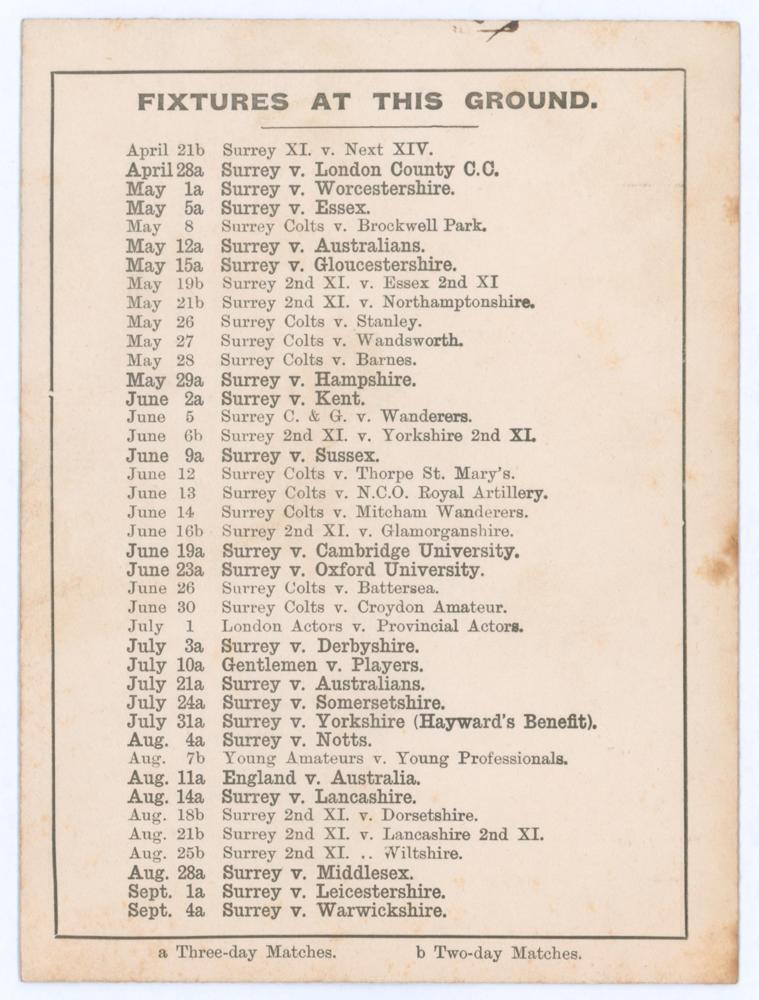 FIXTURES AT THIS GROUND.

April 21b Surrey XI. v. Next XIV.
April 28a Surrey v. London County C.C.
May 1a Surrey v. Worcestershire.
May 5a Surrey v. Essex.
May 8 Surrey Colts v. Brockwell Park.
May 12a Surrey v. Australians.
May 15a Surrey v. Gloucestershire.
May 19b Surrey 2nd XI. v. Essex 2nd XI
May 21b Surrey 2nd XI. v. Northamptonshire.
May 26 Surrey Colts v. Stanley.
May 27 Surrey Colts v. Wandsworth.
May 28 Surrey Colts v. Barnes.
May 29a Surrey v. Hampshire.
June 2a Surrey v. Kent.
June 5 Surrey C. & G. v. Wanderers.
June 6b Surrey 2nd XI. v. Yorkshire 2nd XI.
June 9a Surrey v. Sussex.
June 12 Surrey Colts v. Thorpe St. Mary's.
June 13 Surrey Colts v. N.C.O. Royal Artillery.
June 14 Surrey Colts v. Mitcham Wanderers.
June 16b Surrey 2nd XI. v. Glamorganshire.
June 19a Surrey v. Cambridge University.
June 23a Surrey v. Oxford University.
June 26 Surrey Colts v. Battersea.
June 30 Surrey Colts v. Croydon Amateur.
July 1 London Actors v. Provincial Actors.
July 3a Surrey v. Derbyshire.
July 10a Gentlemen v. Players.
July 21a Surrey v. Australians.
July 24a Surrey v. Somersetshire.
July 31a Surrey v. Yorkshire (Hayward's Benefit).
Aug. 4a Surrey v. Notts.
Aug. 7b Young Amateurs v. Young Professionals.
Aug. 11a England v. Australia.
Aug. 14a Surrey v. Lancashire.
Aug. 18b Surrey 2nd XI. v. Dorsetshire.
Aug. 21b Surrey 2nd XI. v. Lancashire 2nd XI.
Aug. 25b Surrey 2nd XI. .. Wiltshire.
Aug. 28a Surrey v. Middlesex.
Sept. 1a Surrey v. Leicestershire.
Sept. 4a Surrey v. Warwickshire.

a Three-day Matches. b Two-day Matches.